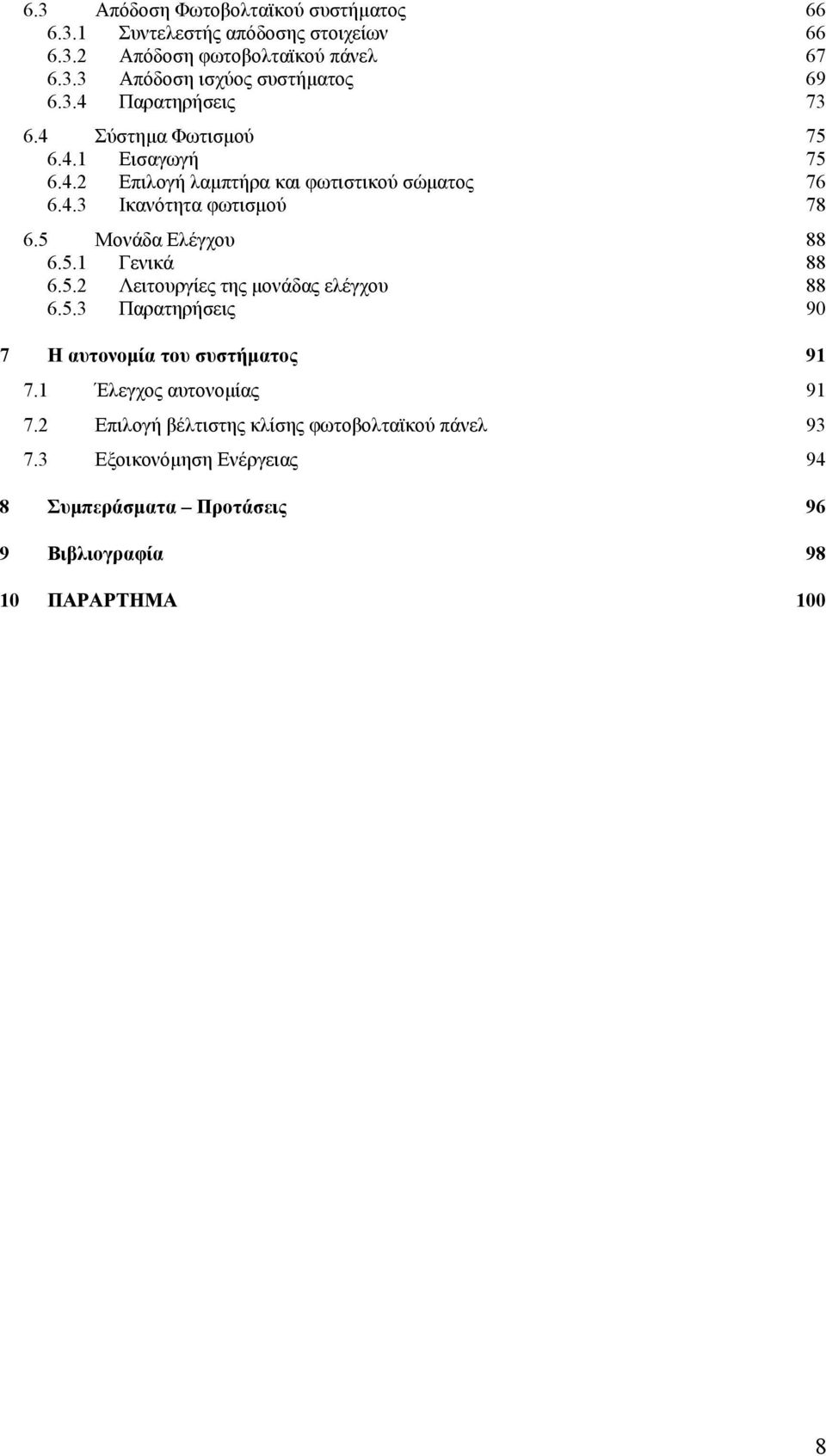 6.3 Απόδοση Φωτοβολταϊκού συστήματος 66
6.3.1 Συντελεστής απόδοσης στοιχείων 66
6.3.2 Απόδοση φωτοβολταϊκού πάνελ 67
6.3.3 Απόδοση ισχύος συστήματος 69
6.3.4 Παρατηρήσεις 73

6.4 Σύστημα Φωτισμού 75
6.4.1 Εισαγωγή 75
6.4.2 Επιλογή λαμπτήρα και φωτιστικού σώματος 76
6.4.3 Ικανότητα φωτισμού 78

6.5 Μονάδα Ελέγχου 88
6.5.1 Γενικά 88
6.5.2 Λειτουργίες της μονάδας ελέγχου 88
6.5.3 Παρατηρήσεις 90

7 Η αυτονομία του συστήματος 91

7.1 Έλεγχος αυτονομίας 91

7.2 Επιλογή βέλτιστης κλίσης φωτοβολταϊκού πάνελ 93

7.3 Εξοικονόμηση Ενέργειας 94

8 Συμπεράσματα – Προτάσεις 96

9 Βιβλιογραφία 98

10 ΠΑΡΑΡΤΗΜΑ 100

8